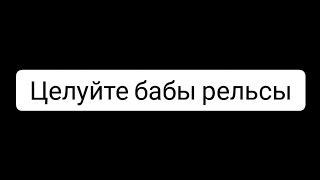 Целуйте бабы рельсы